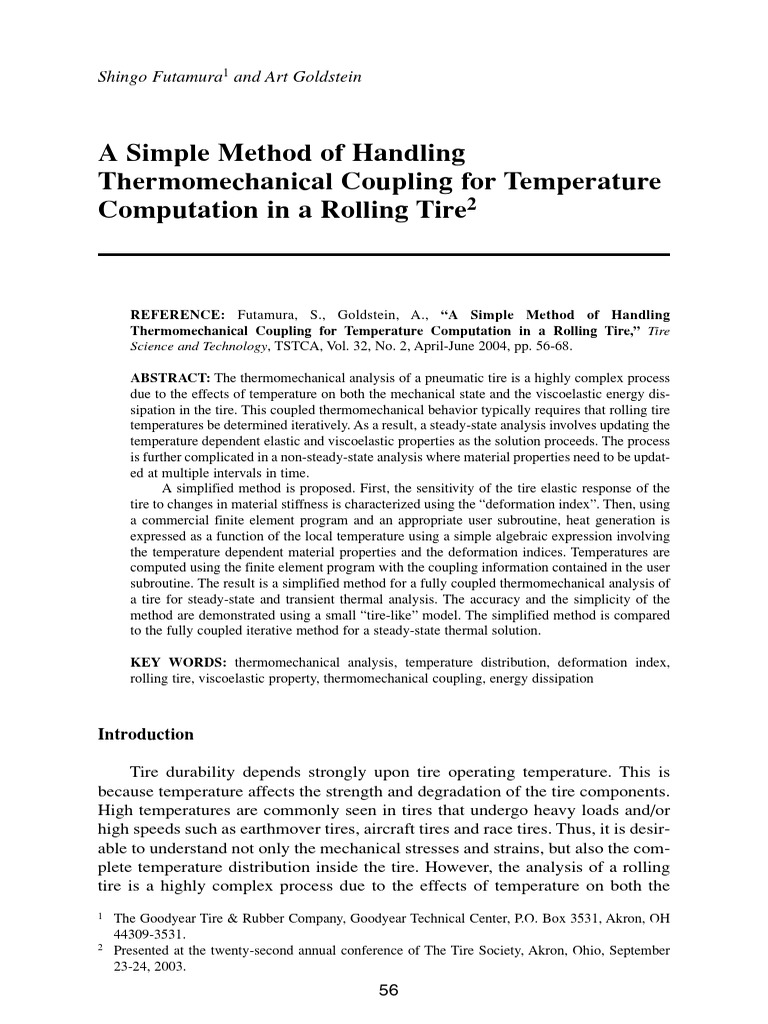 Shingo Futamura$^1$ and Art Goldstein

A Simple Method of Handling Thermomechanical Coupling for Temperature Computation in a Rolling Tire$^2$

REFERENCE: Futamura, S., Goldstein, A., "A Simple Method of Handling Thermomechanical Coupling for Temperature Computation in a Rolling Tire," Tire Science and Technology, TSTCA, Vol. 32, No. 2, April-June 2004, pp. 56-68.

ABSTRACT: The thermomechanical analysis of a pneumatic tire is a highly complex process due to the effects of temperature on both the mechanical state and the viscoelastic energy dissipation in the tire. This coupled thermomechanical behavior typically requires that rolling tire temperatures be determined iteratively. As a result, a steady-state analysis involves updating the temperature dependent elastic and viscoelastic properties as the solution proceeds. The process is further complicated in a non-steady-state analysis where material properties need to be updated at multiple intervals in time.

A simplified method is proposed. First, the sensitivity of the tire elastic response of the tire to changes in material stiffness is characterized using the "deformation index". Then, using a commercial finite element program and an appropriate user subroutine, heat generation is expressed as a function of the local temperature using a simple algebraic expression involving the temperature dependent material properties and the deformation indices. Temperatures are computed using the finite element program with the coupling information contained in the user subroutine. The result is a simplified method for a fully coupled thermomechanical analysis of a tire for steady-state and transient thermal analysis. The accuracy and the simplicity of the method are demonstrated using a small "tire-like" model. The simplified method is compared to the fully coupled iterative method for a steady-state thermal solution.

KEY WORDS: thermomechanical analysis, temperature distribution, deformation index, rolling tire, viscoelastic property, thermomechanical coupling, energy dissipation

Introduction

Tire durability depends strongly upon tire operating temperature. This is because temperature affects the strength and degradation of the tire components. High temperatures are commonly seen in tires that undergo heavy loads and/or high speeds such as earthmover tires, aircraft tires and race tires. Thus, it is desirable to understand not only the mechanical stresses and strains, but also the complete temperature distribution inside the tire. However, the analysis of a rolling tire is a highly complex process due to the effects of temperature on both the

$^1$ The Goodyear Tire & Rubber Company, Goodyear Technical Center, P.O. Box 3531, Akron, OH 44309-3531.
$^2$ Presented at the twenty-second annual conference of The Tire Society, Akron, Ohio, September 23-24, 2003.

56